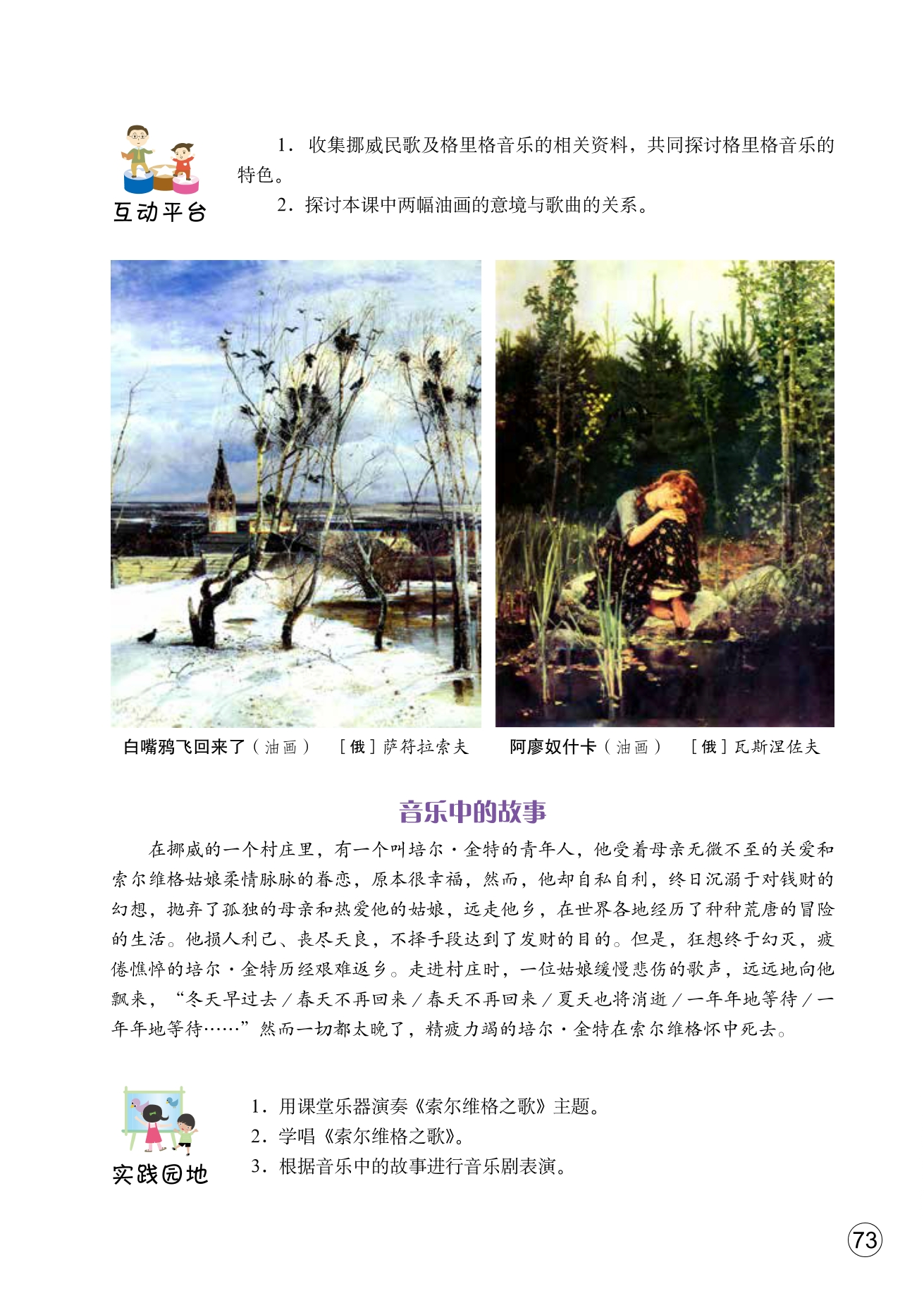 互动平台

1.收集挪威民歌及格里格音乐的相关资料，共同探讨格里格音乐的特色。

2.探讨本课中两幅油画的意境与歌曲的关系。

白嘴鸦飞回来了（油画） ［俄］萨符拉索夫

阿廖奴什卡（油画） ［俄］瓦斯涅佐夫

音乐中的故事

在挪威的一个村庄里，有一个叫培尔·金特的青年人，他受着母亲无微不至的关爱和索尔维格姑娘柔情脉脉的眷恋，原本很幸福，然而，他却自私自利，终日沉溺于对钱财的幻想，抛弃了孤独的母亲和热爱他的姑娘，远走他乡，在世界各地经历了种种荒唐的冒险的生活。他损人利己、丧尽天良，不择手段达到了发财的目的。但是，狂想终于幻灭，疲倦憔悴的培尔·金特历经艰难返乡。走进村庄时，一位姑娘缓慢悲伤的歌声，远远地向他飘来，“冬天早过去／春天不再回来／春天不再回来／夏天也将消逝／一年年地等待／一年年地等待……”然而一切都太晚了，精疲力竭的培尔·金特在索尔维格怀中死去。

实践园地

1.用课堂乐器演奏《索尔维格之歌》主题。
2.学唱《索尔维格之歌》。
3.根据音乐中的故事进行音乐剧表演。

73